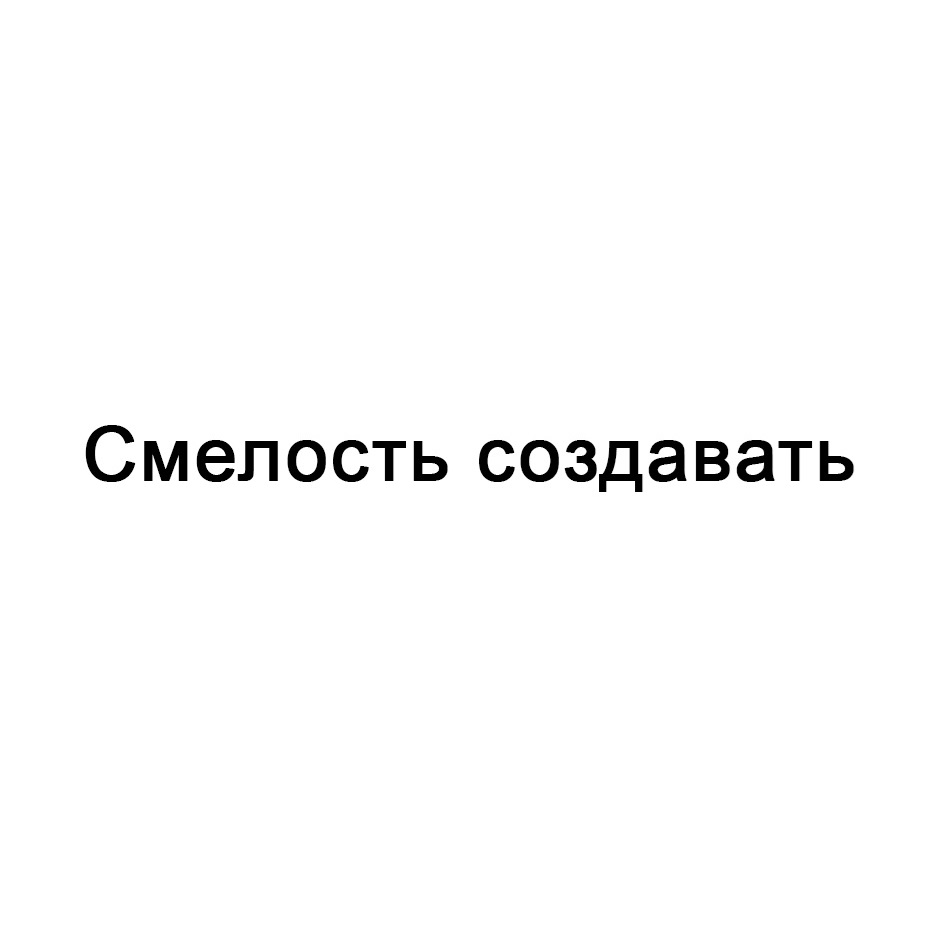 Смелость создавать